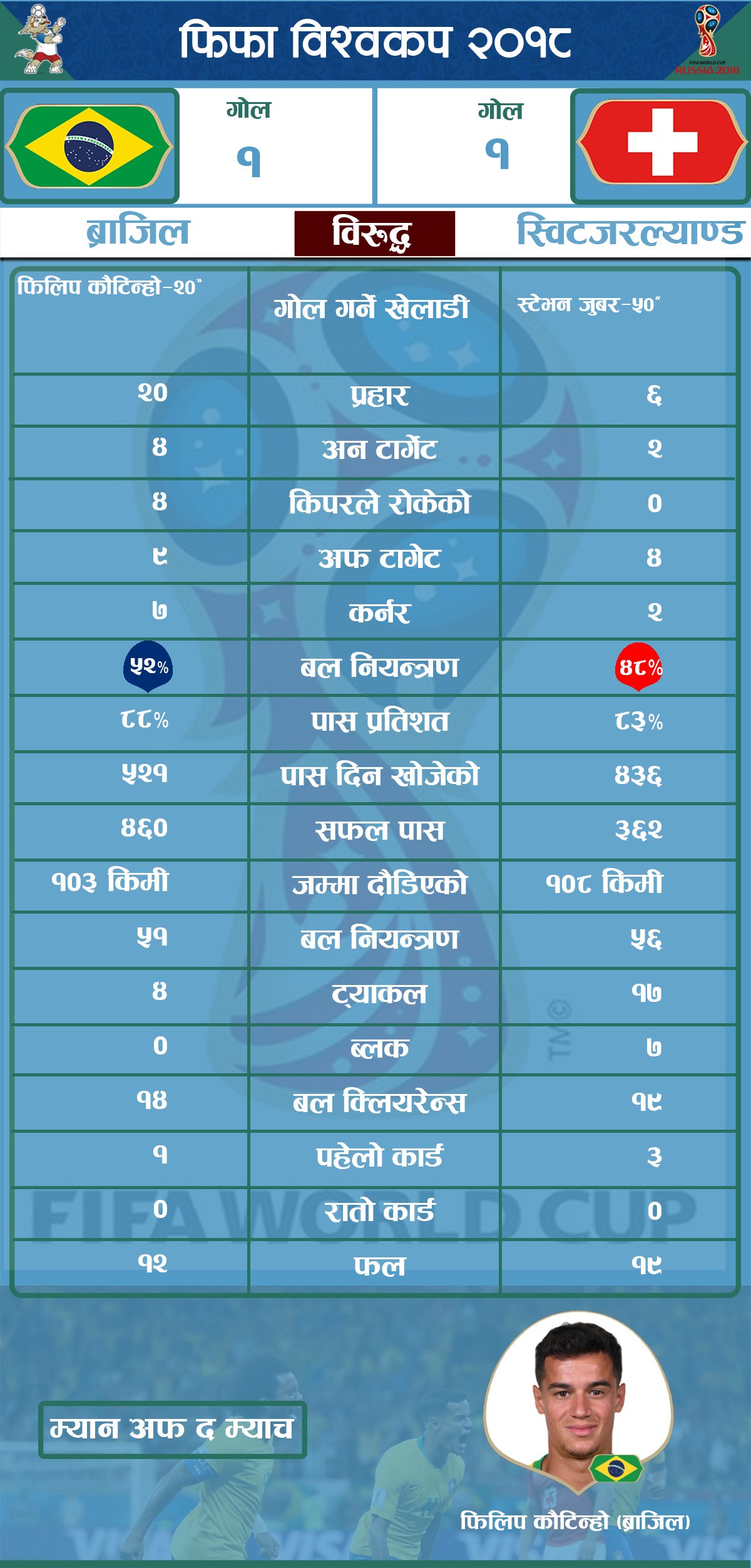 फिफा विश्वकप २०१८

FIFA WORLD CUP RUSSIA 2018

गोल
१

गोल
१

ब्राजिल
विरुद्ध
स्विटजरल्याण्ड

| फिलिप कौटिन्हो-२०" | गोल गर्ने खेलाडी | स्टेभन जुबर-५०" |
|---|---|---|
| २० | प्रहार | ६ |
| ४ | अन टार्गेट | २ |
| ४ | किपरले रोकेको | ० |
| ९ | अफ टार्गेट | ४ |
| ७ | कर्नर | २ |
| ५२% | बल नियन्त्रण | ४८% |
| ८८% | पास प्रतिशत | ८३% |
| ५२१ | पास दिन खोजेको | ४३६ |
| ४६० | सफल पास | ३६२ |
| १०३ किमी | जम्मा दौडिएको | १०८ किमी |
| ५१ | बल नियन्त्रण | ५६ |
| ४ | ट्याकल | १७ |
| ० | ब्लक | ७ |
| १४ | बल क्लियरेन्स | १९ |
| १ | पहेलो कार्ड | ३ |
| ० | रातो कार्ड | ० |
| १२ | फल | १९ |

FIFA WORLD CUP

म्यान अफ द म्याच

फिलिप कौटिन्हो (ब्राजिल)